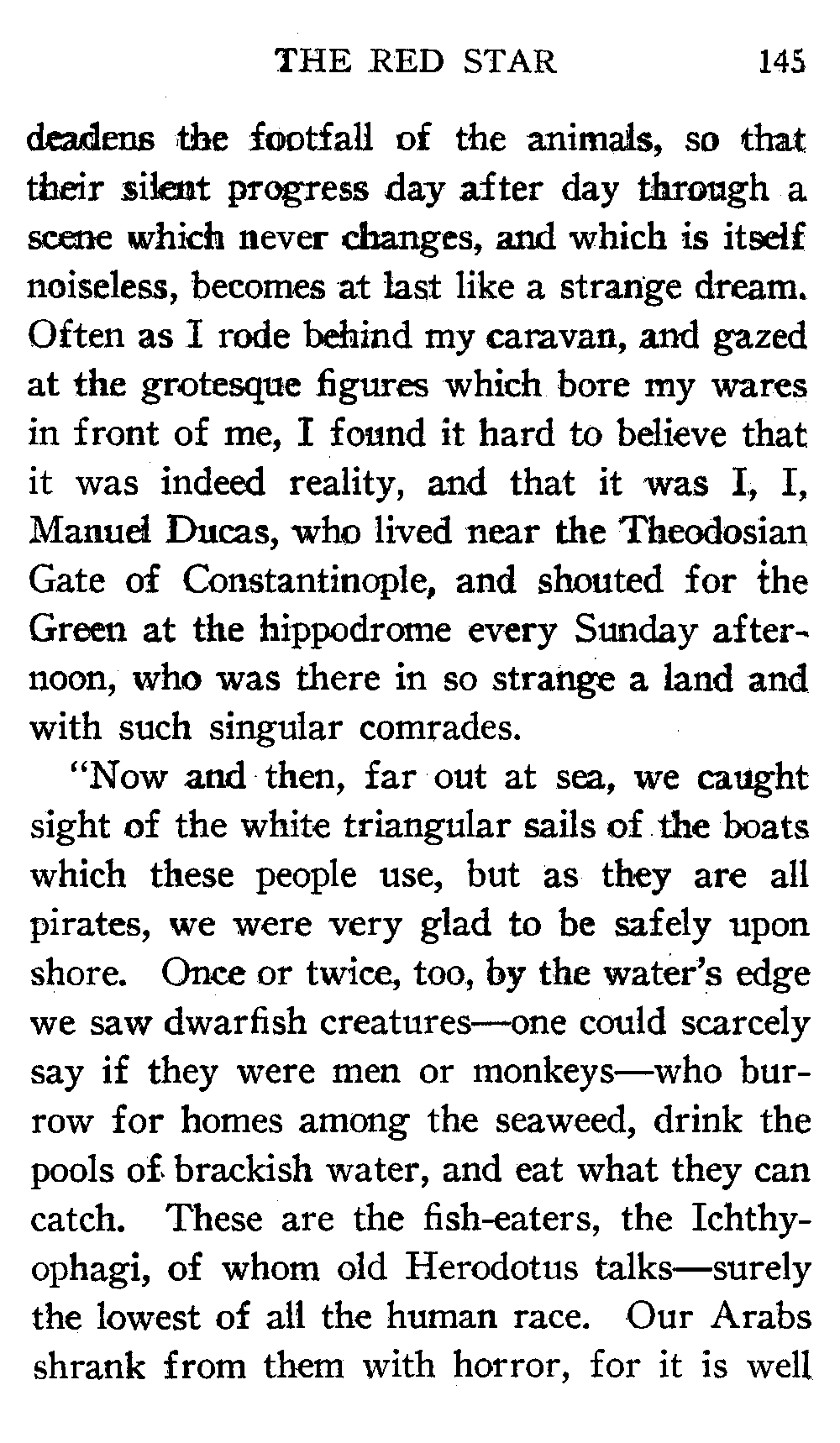 THE RED STAR 145

deadens the footfall of the animals, so that their silent progress day after day through a scene which never changes, and which is itself noiseless, becomes at last like a strange dream. Often as I rode behind my caravan, and gazed at the grotesque figures which bore my wares in front of me, I found it hard to believe that it was indeed reality, and that it was I, I, Manuel Ducas, who lived near the Theodosian Gate of Constantinople, and shouted for the Green at the hippodrome every Sunday afternoon, who was there in so strange a land and with such singular comrades.

"Now and then, far out at sea, we caught sight of the white triangular sails of the boats which these people use, but as they are all pirates, we were very glad to be safely upon shore. Once or twice, too, by the water's edge we saw dwarfish creatures—one could scarcely say if they were men or monkeys—who burrow for homes among the seaweed, drink the pools of brackish water, and eat what they can catch. These are the fish-eaters, the Ichthyophagi, of whom old Herodotus talks—surely the lowest of all the human race. Our Arabs shrank from them with horror, for it is well